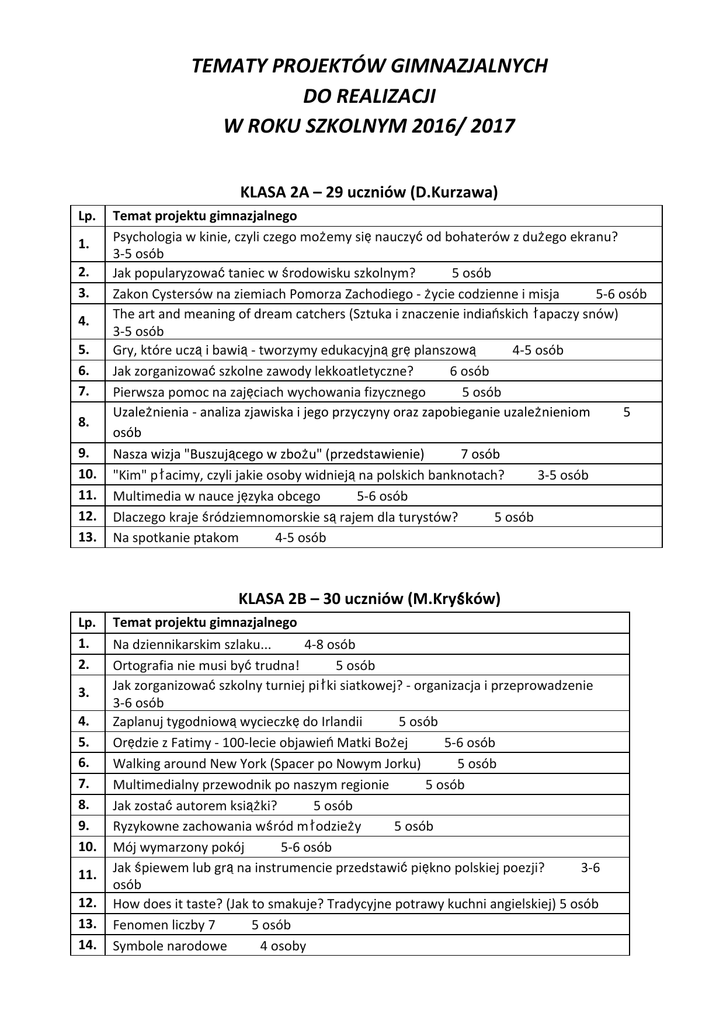 TEMATY PROJEKTÓW GIMNAZJALNYCH
DO REALIZACJI
W ROKU SZKOLNYM 2016/ 2017

KLASA 2A – 29 uczniów (D.Kurzawa)

| Lp. | Temat projektu gimnazjalnego |
|---|---|
| 1. | Psychologia w kinie, czyli czego możemy się nauczyć od bohaterów z dużego ekranu? 3-5 osób |
| 2. | Jak popularyzować taniec w środowisku szkolnym? 5 osób |
| 3. | Zakon Cystersów na ziemiach Pomorza Zachodiego - życie codzienne i misja 5-6 osób |
| 4. | The art and meaning of dream catchers (Sztuka i znaczenie indiańskich łapaczy snów) 3-5 osób |
| 5. | Gry, które uczą i bawią - tworzymy edukacyjną grę planszową 4-5 osób |
| 6. | Jak zorganizować szkolne zawody lekkoatletyczne? 6 osób |
| 7. | Pierwsza pomoc na zajęciach wychowania fizycznego 5 osób |
| 8. | Uzależnienia - analiza zjawiska i jego przyczyny oraz zapobieganie uzależnieniom 5 osób |
| 9. | Nasza wizja "Buszującego w zbożu" (przedstawienie) 7 osób |
| 10. | "Kim" płacimy, czyli jakie osoby widnieją na polskich banknotach? 3-5 osób |
| 11. | Multimedia w nauce języka obcego 5-6 osób |
| 12. | Dlaczego kraje śródziemnomorskie są rajem dla turystów? 5 osób |
| 13. | Na spotkanie ptakom 4-5 osób |

KLASA 2B – 30 uczniów (M.Kryśków)

| Lp. | Temat projektu gimnazjalnego |
|---|---|
| 1. | Na dziennikarskim szlaku... 4-8 osób |
| 2. | Ortografia nie musi być trudna! 5 osób |
| 3. | Jak zorganizować szkolny turniej piłki siatkowej? - organizacja i przeprowadzenie 3-6 osób |
| 4. | Zaplanuj tygodniową wycieczkę do Irlandii 5 osób |
| 5. | Orędzie z Fatimy - 100-lecie objawień Matki Bożej 5-6 osób |
| 6. | Walking around New York (Spacer po Nowym Jorku) 5 osób |
| 7. | Multimedialny przewodnik po naszym regionie 5 osób |
| 8. | Jak zostać autorem książki? 5 osób |
| 9. | Ryzykowne zachowania wśród młodzieży 5 osób |
| 10. | Mój wymarzony pokój 5-6 osób |
| 11. | Jak śpiewem lub grą na instrumencie przedstawić piękno polskiej poezji? 3-6 osób |
| 12. | How does it taste? (Jak to smakuje? Tradycyjne potrawy kuchni angielskiej) 5 osób |
| 13. | Fenomen liczby 7 5 osób |
| 14. | Symbole narodowe 4 osoby |